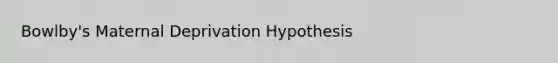 Bowlby's Maternal Deprivation Hypothesis